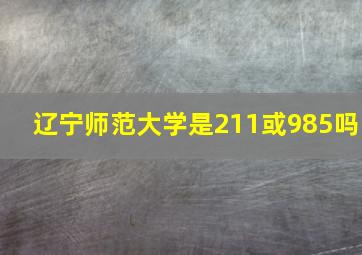 辽宁师范大学是211或985吗